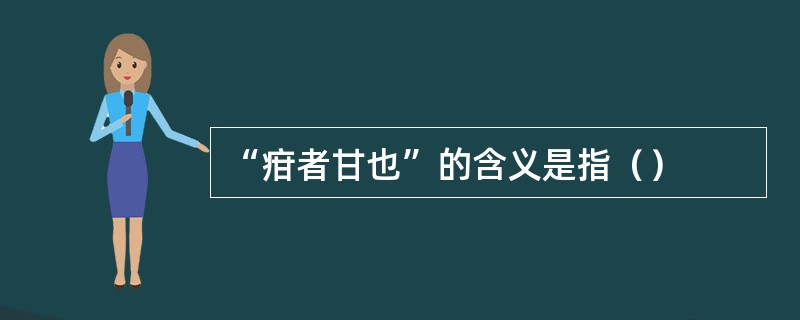 “疳者甘也”的含义是指（）